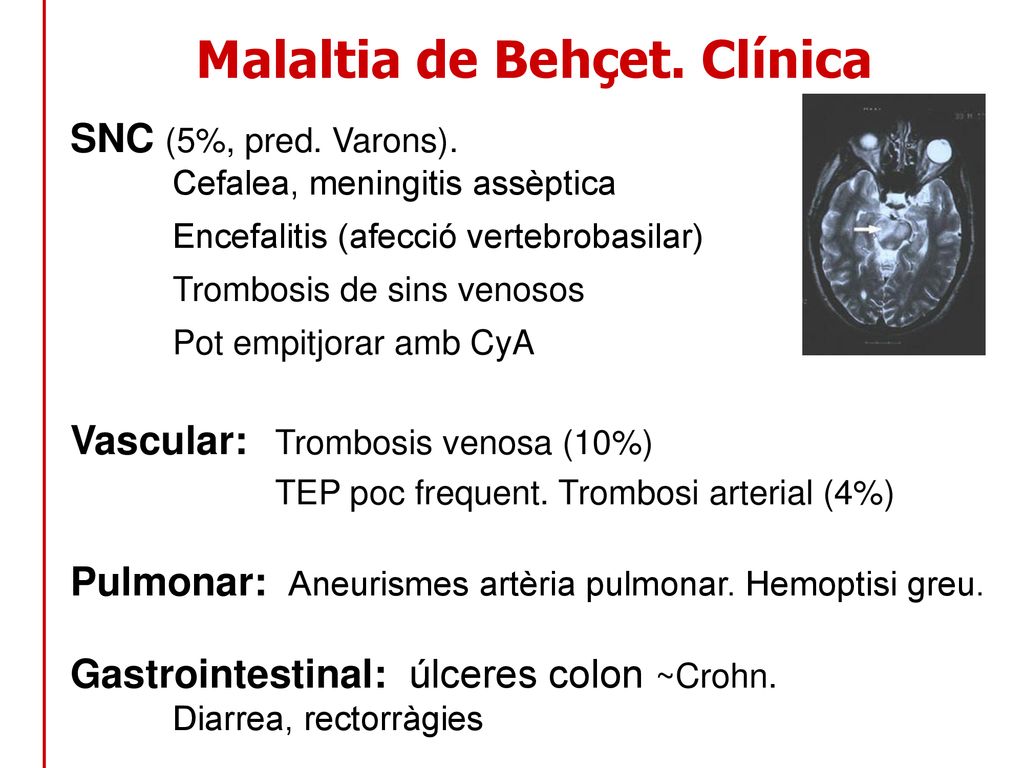 Malaltia de Behçet. Clínica

SNC (5%, pred. Varons).
Cefalea, meningitis assèptica
Encefalitis (afecció vertebrobasilar)
Trombosis de sins venosos
Pot empitjorar amb CyA

Vascular: Trombosis venosa (10%)
TEP poc frequent. Trombosi arterial (4%)

Pulmonar: Aneurismes artèria pulmonar. Hemoptisi greu.

Gastrointestinal: úlceres colon ~Crohn.
Diarrea, rectorràgies